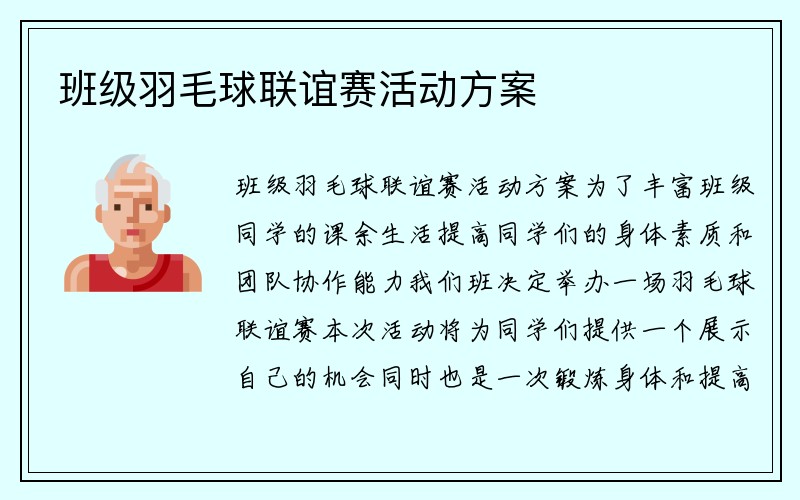 班级羽毛球联谊赛活动方案

班级羽毛球联谊赛活动方案为了丰富班级同学的课余生活提高同学们的身体素质和团队协作能力我们班决定举办一场羽毛球联谊赛本次活动将为同学们提供一个展示自己的机会同时也是一次锻炼身体和提高